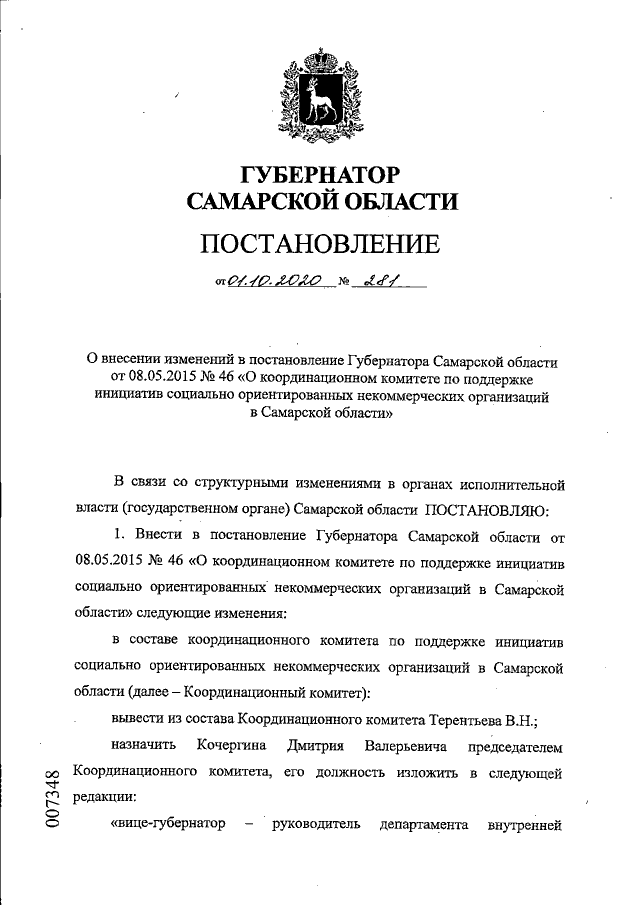 ГУБЕРНАТОР
САМАРСКОЙ ОБЛАСТИ

ПОСТАНОВЛЕНИЕ

от 01.10.2020 № 281

О внесении изменений в постановление Губернатора Самарской области от 08.05.2015 № 46 «О координационном комитете по поддержке инициатив социально ориентированных некоммерческих организаций в Самарской области»

В связи со структурными изменениями в органах исполнительной власти (государственном органе) Самарской области ПОСТАНОВЛЯЮ:

1. Внести в постановление Губернатора Самарской области от 08.05.2015 № 46 «О координационном комитете по поддержке инициатив социально ориентированных некоммерческих организаций в Самарской области» следующие изменения:

в составе координационного комитета по поддержке инициатив социально ориентированных некоммерческих организаций в Самарской области (далее – Координационный комитет):

вывести из состава Координационного комитета Терентьева В.Н.;

назначить Кочергина Дмитрия Валерьевича председателем Координационного комитета, его должность изложить в следующей редакции:

«вице-губернатор – руководитель департамента внутренней

007348